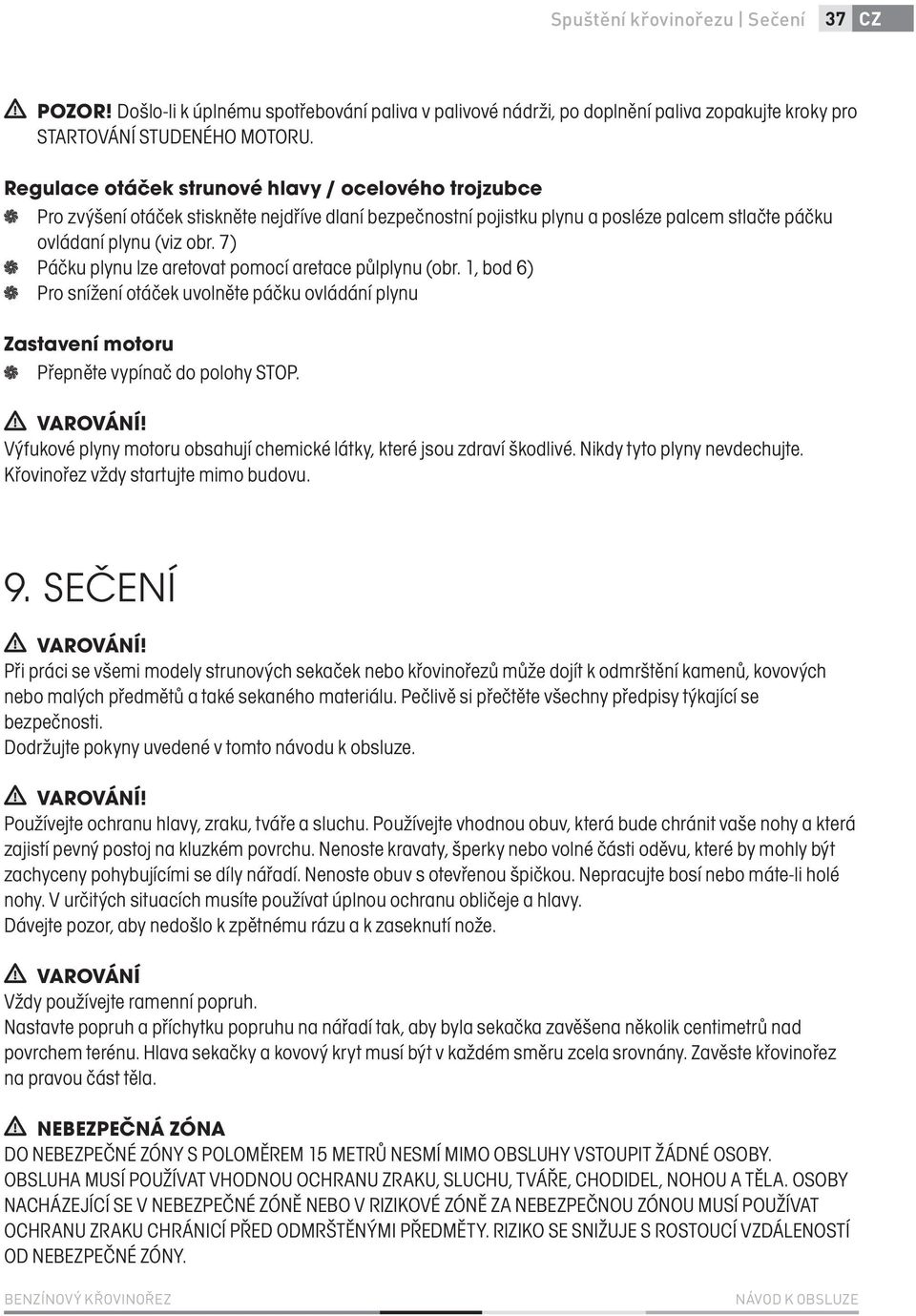 Spuštění křovinořezu | Sečení 37 CZ

POZOR! Došlo-li k úplnému spotřebování paliva v palivové nádrži, po doplnění paliva zopakujte kroky pro STARTOVÁNÍ STUDENÉHO MOTORU.

Regulace otáček strunové hlavy / ocelového trojzubce

Pro zvýšení otáček stiskněte nejdříve dlaní bezpečnostní pojistku plynu a posléze palcem stlačte páčku ovládaní plynu (viz obr. 7)

Páčku plynu lze aretovat pomocí aretace půlplynu (obr. 1, bod 6)

Pro snížení otáček uvolněte páčku ovládání plynu

Zastavení motoru

Přepněte vypínač do polohy STOP.

VAROVÁNÍ!

Výfukové plyny motoru obsahují chemické látky, které jsou zdraví škodlivé. Nikdy tyto plyny nevdechujte. Křovinořez vždy startujte mimo budovu.

9. SEČENÍ

VAROVÁNÍ!

Při práci se všemi modely strunových sekaček nebo křovinořezů může dojít k odmrštění kamenů, kovových nebo malých předmětů a také sekaného materiálu. Pečlivě si přečtěte všechny předpisy týkající se bezpečnosti.

Dodržujte pokyny uvedené v tomto návodu k obsluze.

VAROVÁNÍ!

Používejte ochranu hlavy, zraku, tváře a sluchu. Používejte vhodnou obuv, která bude chránit vaše nohy a která zajistí pevný postoj na kluzkém povrchu. Nenoste kravaty, šperky nebo volné části oděvu, které by mohly být zachyceny pohybujícími se díly nářadí. Nenoste obuv s otevřenou špičkou. Nepracujte bosí nebo máte-li holé nohy. V určitých situacích musíte používat úplnou ochranu obličeje a hlavy.

Dávejte pozor, aby nedošlo k zpětnému rázu a k zaseknutí nože.

VAROVÁNÍ

Vždy používejte ramenní popruh.

Nastavte popruh a příchytku popruhu na nářadí tak, aby byla sekačka zavěšena několik centimetrů nad povrchem terénu. Hlava sekačky a kovový kryt musí být v každém směru zcela srovnány. Zavěste křovinořez na pravou část těla.

NEBEZPEČNÁ ZÓNA

DO NEBEZPEČNÉ ZÓNY S POLOMĚREM 15 METRŮ NESMÍ MIMO OBSLUHY VSTOUPIT ŽÁDNÉ OSOBY. OBSLUHA MUSÍ POUŽÍVAT VHODNOU OCHRANU ZRAKU, SLUCHU, TVÁŘE, CHODIDEL, NOHOU A TĚLA. OSOBY NACHÁZEJÍCÍ SE V NEBEZPEČNÉ ZÓNĚ NEBO V RIZIKOVÉ ZÓNĚ ZA NEBEZPEČNOU ZÓNOU MUSÍ POUŽÍVAT OCHRANU ZRAKU CHRÁNICÍ PŘED ODMRŠTĚNÝMI PŘEDMĚTY. RIZIKO SE SNIŽUJE S ROSTOUCÍ VZDÁLENOSTÍ OD NEBEZPEČNÉ ZÓNY.

BENZÍNOVÝ KŘOVINOŘEZ NÁVOD K OBSLUZE